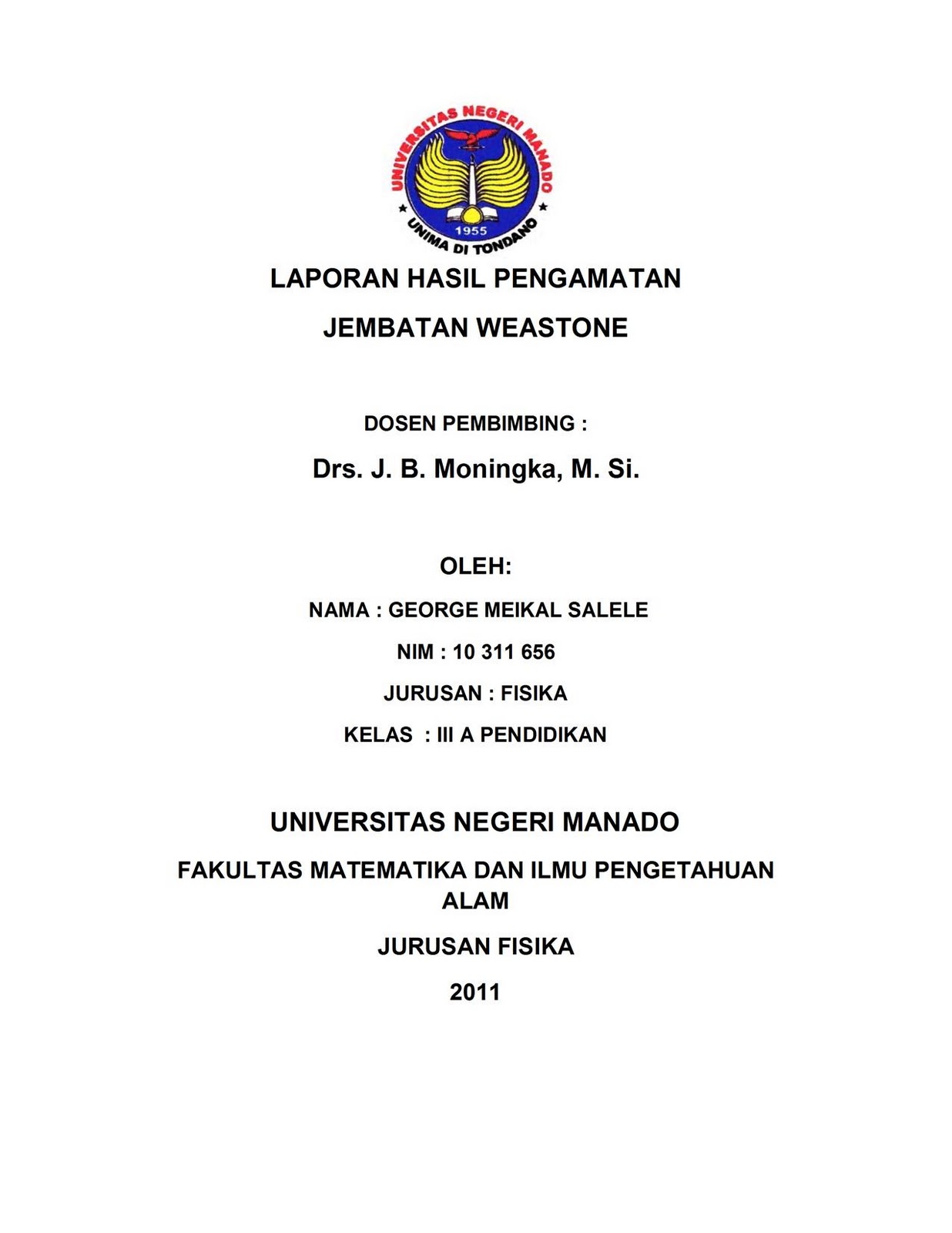 UNIVERSITAS NEGERI MANADO
1955
UNIMA DI TONDANO

LAPORAN HASIL PENGAMATAN

JEMBATAN WEASTONE

DOSEN PEMBIMBING :

Drs. J. B. Moningka, M. Si.

OLEH:

NAMA : GEORGE MEIKAL SALELE

NIM : 10 311 656

JURUSAN : FISIKA

KELAS : III A PENDIDIKAN

UNIVERSITAS NEGERI MANADO

FAKULTAS MATEMATIKA DAN ILMU PENGETAHUAN ALAM

JURUSAN FISIKA

2011